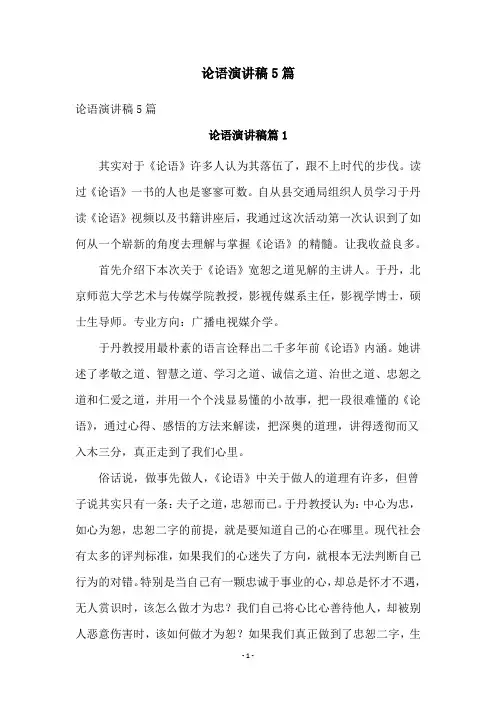 论语演讲稿5篇

论语演讲稿5篇

论语演讲稿篇1

其实对于《论语》许多人认为其落伍了，跟不上时代的步伐。读过《论语》一书的人也是寥寥可数。自从县交通局组织人员学习于丹读《论语》视频以及书籍讲座后，我通过这次活动第一次认识到了如何从一个崭新的角度去理解与掌握《论语》的精髓。让我收益良多。

首先介绍下本次关于《论语》宽恕之道见解的主讲人。于丹，北京师范大学艺术与传媒学院教授，影视传媒系主任，影视学博士，硕士生导师。专业方向：广播电视媒介学。

于丹教授用最朴素的语言诠释出二千多年前《论语》内涵。她讲述了孝敬之道、智慧之道、学习之道、诚信之道、治世之道、忠恕之道和仁爱之道，并用一个个浅显易懂的小故事，把一段很难懂的《论语》，通过心得、感悟的方法来解读，把深奥的道理，讲得透彻而又入木三分，真正走到了我们心里。

俗话说，做事先做人，《论语》中关于做人的道理有许多，但曾子说其实只有一条：夫子之道，忠恕而已。于丹教授认为：中心为忠，如心为恕，忠恕二字的前提，就是要知道自己的心在哪里。现代社会有太多的评判标准，如果我们的心迷失了方向，就根本无法判断自己行为的对错。特别是当自己有一颗忠诚于事业的心，却总是怀才不遇，无人赏识时，该怎么做才为忠？我们自己将心比心善待他人，却被别人恶意伤害时，该如何做才为恕？如果我们真正做到了忠恕二字，生

- 1 -